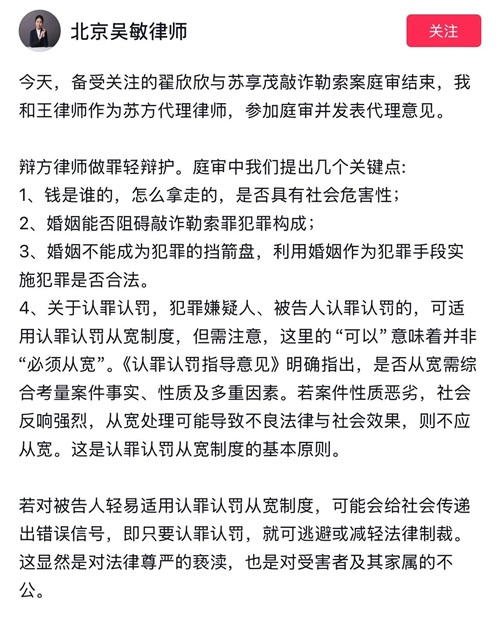 北京吴敏律师

关注

今天，备受关注的翟欣欣与苏享茂敲诈勒索案庭审结束，我和王律师作为苏方代理律师，参加庭审并发表代理意见。

辩方律师做罪轻辩护。庭审中我们提出几个关键点:
1、钱是谁的，怎么拿走的，是否具有社会危害性；
2、婚姻能否阻碍敲诈勒索罪犯罪构成；
3、婚姻不能成为犯罪的挡箭盘，利用婚姻作为犯罪手段实施犯罪是否合法。
4、关于认罪认罚，犯罪嫌疑人、被告人认罪认罚的，可适用认罪认罚从宽制度，但需注意，这里的“可以”意味着并非“必须从宽”。《认罪认罚指导意见》明确指出，是否从宽需综合考量案件事实、性质及多重因素。若案件性质恶劣，社会反响强烈，从宽处理可能导致不良法律与社会效果，则不应从宽。这是认罪认罚从宽制度的基本原则。

若对被告人轻易适用认罪认罚从宽制度，可能会给社会传递出错误信号，即只要认罪认罚，就可逃避或减轻法律制裁。这显然是对法律尊严的亵渎，也是对受害者及其家属的不公。